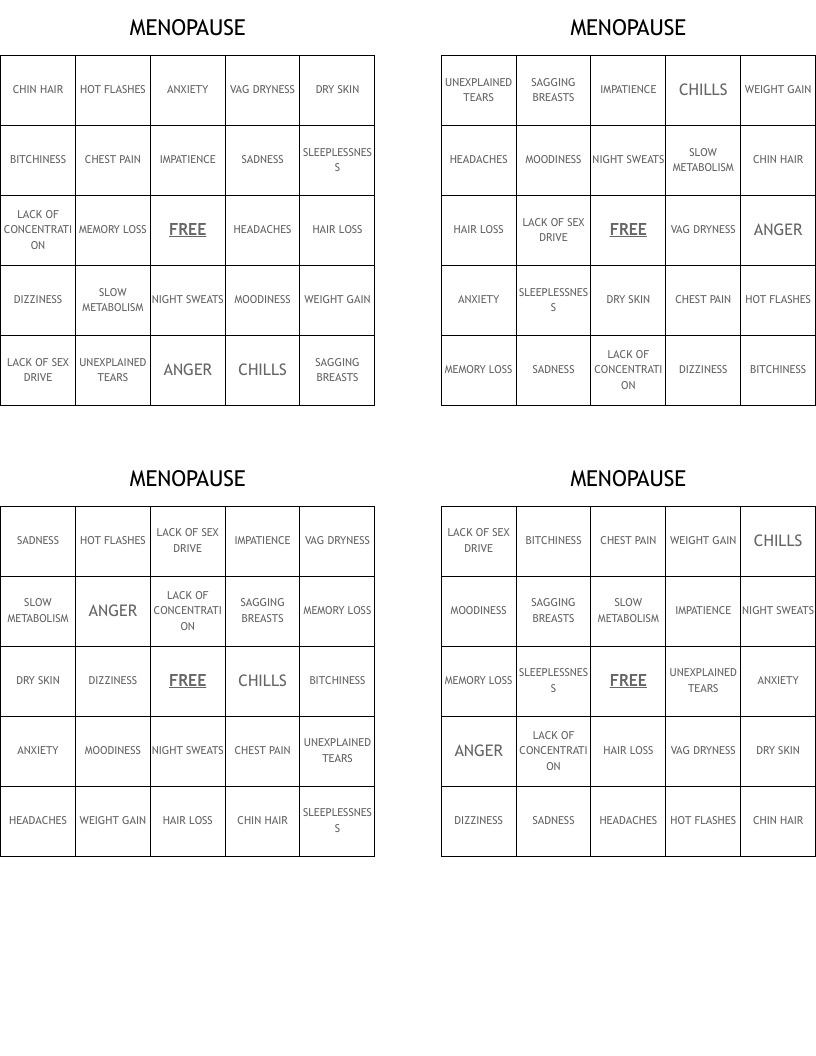 MENOPAUSE

| CHIN HAIR | HOT FLASHES | ANXIETY | VAG DRYNESS | DRY SKIN |
|---|---|---|---|---|
| BITCHINESS | CHEST PAIN | IMPATIENCE | SADNESS | SLEEPLESSNESS |
| LACK OF CONCENTRATION | MEMORY LOSS | FREE | HEADACHES | HAIR LOSS |
| DIZZINESS | SLOW METABOLISM | NIGHT SWEATS | MOODINESS | WEIGHT GAIN |
| LACK OF SEX DRIVE | UNEXPLAINED TEARS | ANGER | CHILLS | SAGGING BREASTS |

MENOPAUSE

| UNEXPLAINED TEARS | SAGGING BREASTS | IMPATIENCE | CHILLS | WEIGHT GAIN |
|---|---|---|---|---|
| HEADACHES | MOODINESS | NIGHT SWEATS | SLOW METABOLISM | CHIN HAIR |
| HAIR LOSS | LACK OF SEX DRIVE | FREE | VAG DRYNESS | ANGER |
| ANXIETY | SLEEPLESSNESS | DRY SKIN | CHEST PAIN | HOT FLASHES |
| MEMORY LOSS | SADNESS | LACK OF CONCENTRATION | DIZZINESS | BITCHINESS |

MENOPAUSE

| SADNESS | HOT FLASHES | LACK OF SEX DRIVE | IMPATIENCE | VAG DRYNESS |
|---|---|---|---|---|
| SLOW METABOLISM | ANGER | LACK OF CONCENTRATION | SAGGING BREASTS | MEMORY LOSS |
| DRY SKIN | DIZZINESS | FREE | CHILLS | BITCHINESS |
| ANXIETY | MOODINESS | NIGHT SWEATS | CHEST PAIN | UNEXPLAINED TEARS |
| HEADACHES | WEIGHT GAIN | HAIR LOSS | CHIN HAIR | SLEEPLESSNESS |

MENOPAUSE

| LACK OF SEX DRIVE | BITCHINESS | CHEST PAIN | WEIGHT GAIN | CHILLS |
|---|---|---|---|---|
| MOODINESS | SAGGING BREASTS | SLOW METABOLISM | IMPATIENCE | NIGHT SWEATS |
| MEMORY LOSS | SLEEPLESSNESS | FREE | UNEXPLAINED TEARS | ANXIETY |
| ANGER | LACK OF CONCENTRATION | HAIR LOSS | VAG DRYNESS | DRY SKIN |
| DIZZINESS | SADNESS | HEADACHES | HOT FLASHES | CHIN HAIR |